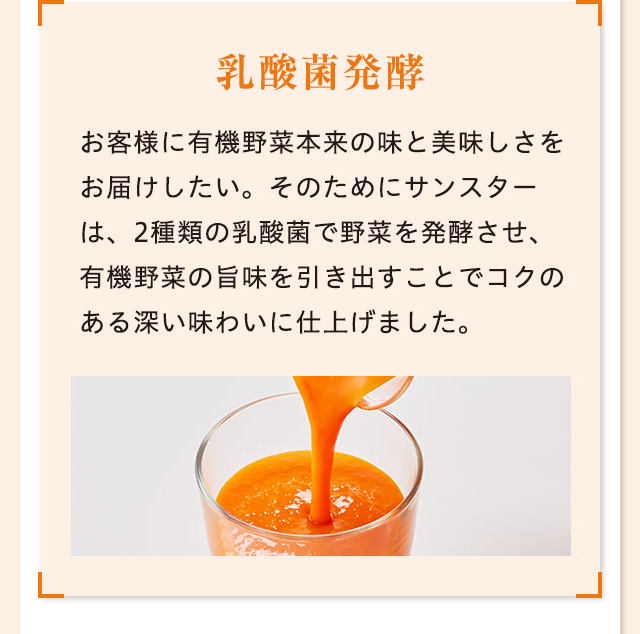 乳酸菌発酵

お客様に有機野菜本来の味と美味しさをお届けしたい。そのためにサンスターは、2種類の乳酸菌で野菜を発酵させ、有機野菜の旨味を引き出すことでコクのある深い味わいに仕上げました。